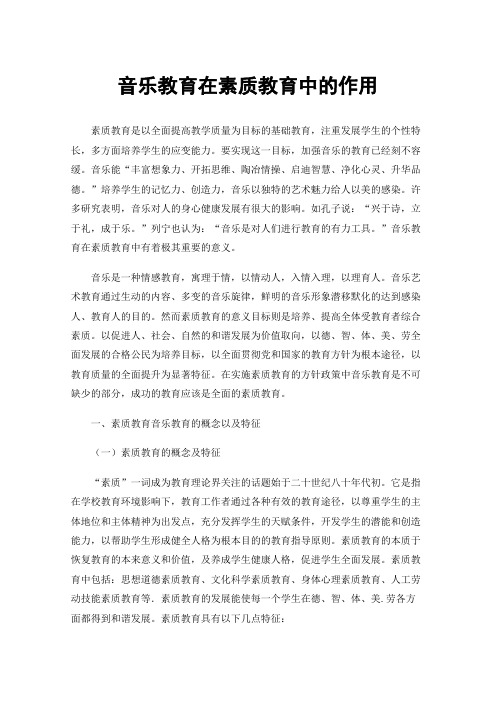 音乐教育在素质教育中的作用

素质教育是以全面提高教学质量为目标的基础教育，注重发展学生的个性特长，多方面培养学生的应变能力。要实现这一目标，加强音乐的教育已经刻不容缓。音乐能“丰富想象力、开拓思维、陶冶情操、启迪智慧、净化心灵、升华品德。”培养学生的记忆力、创造力，音乐以独特的艺术魅力给人以美的感染。许多研究表明，音乐对人的身心健康发展有很大的影响。如孔子说：“兴于诗，立于礼，成于乐。”列宁也认为：“音乐是对人们进行教育的有力工具。”音乐教育在素质教育中有着极其重要的意义。

音乐是一种情感教育，寓理于情，以情动人，入情入理，以理育人。音乐艺术教育通过生动的内容、多变的音乐旋律，鲜明的音乐形象潜移默化的达到感染人、教育人的目的。然而素质教育的意义目标则是培养、提高全体受教育者综合素质。以促进人、社会、自然的和谐发展为价值取向，以德、智、体、美、劳全面发展的合格公民为培养目标，以全面贯彻党和国家的教育方针为根本途径，以教育质量的全面提升为显著特征。在实施素质教育的方针政策中音乐教育是不可缺少的部分，成功的教育应该是全面的素质教育。

一、素质教育音乐教育的概念以及特征

（一）素质教育的概念及特征

“素质”一词成为教育理论界关注的话题始于二十世纪八十年代初。它是指在学校教育环境影响下，教育工作者通过各种有效的教育途径，以尊重学生的主体地位和主体精神为出发点，充分发挥学生的天赋条件，开发学生的潜能和创造能力，以帮助学生形成健全人格为根本目的的教育指导原则。素质教育的本质于恢复教育的本来意义和价值，及养成学生健康人格，促进学生全面发展。素质教育中包括：思想道德素质教育、文化科学素质教育、身体心理素质教育、人工劳动技能素质教育等．素质教育的发展能使每一个学生在德、智、体、美.劳各方面都得到和谐发展。素质教育具有以下几点特征：